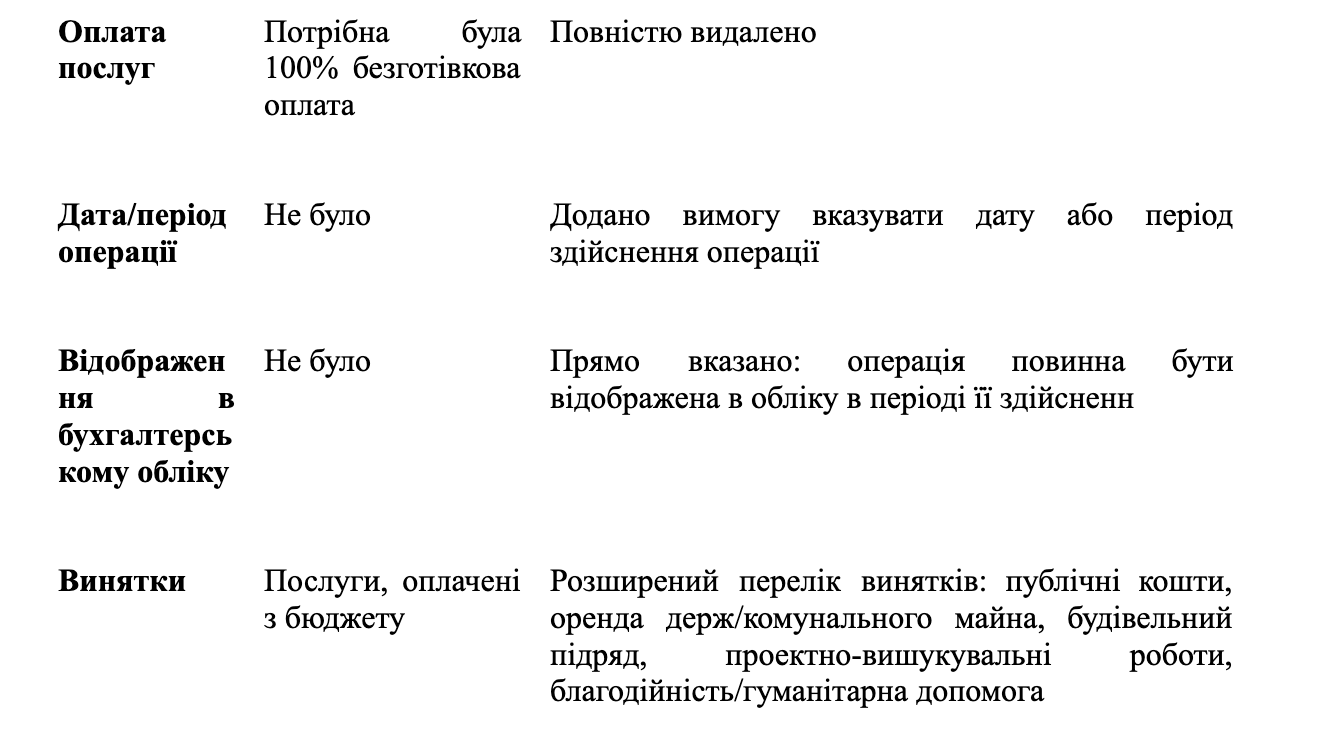 | | | |
|---|---|---|
| **Оплата послуг** | Потрібна була 100% безготівкова оплата | Повністю видалено |
| **Дата/період операції** | Не було | Додано вимогу вказувати дату або період здійснення операції |
| **Відображення в бухгалтерському обліку** | Не було | Прямо вказано: операція повинна бути відображена в обліку в періоді її здійсненн |
| **Винятки** | Послуги, оплачені з бюджету | Розширений перелік винятків: публічні кошти, оренда держ/комунального майна, будівельний підряд, проектно-вишукувальні роботи, благодійність/гуманітарна допомога |